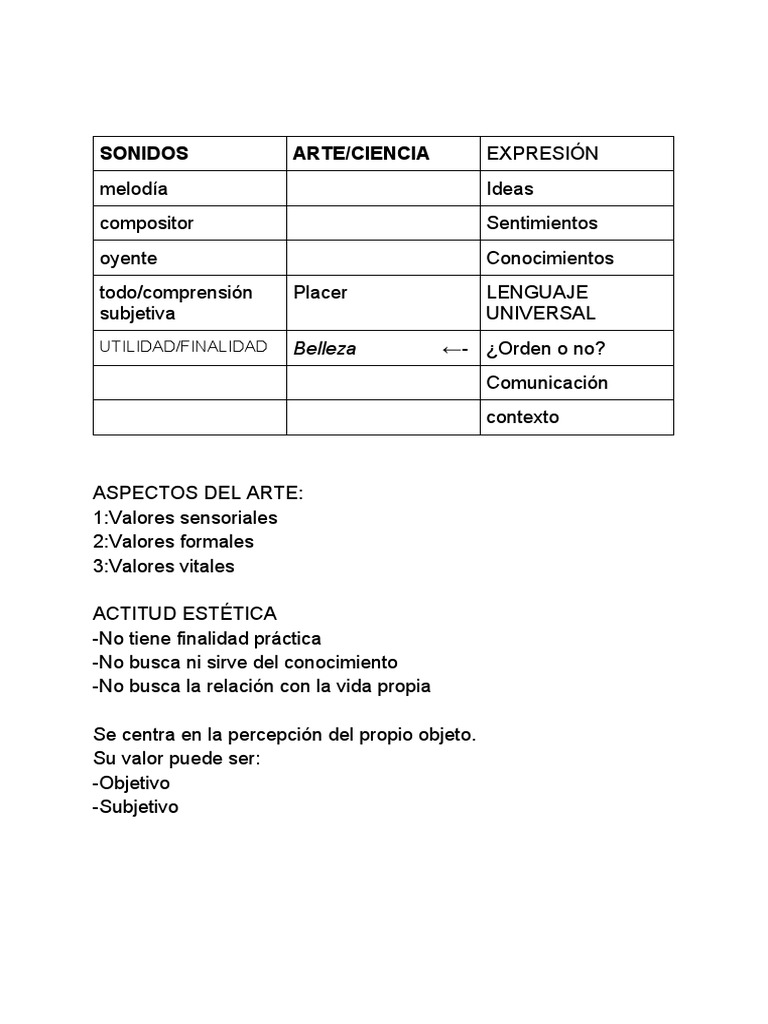 | SONIDOS | ARTE/CIENCIA | EXPRESIÓN |
|---|---|---|
| melodía | | Ideas |
| compositor | | Sentimientos |
| oyente | | Conocimientos |
| todo/comprensión subjetiva | Placer | LENGUAJE UNIVERSAL |
| UTILIDAD/FINALIDAD | Belleza ←- | ¿Orden o no? |
| | | Comunicación |
| | | contexto |

ASPECTOS DEL ARTE:
1:Valores sensoriales
2:Valores formales
3:Valores vitales

ACTITUD ESTÉTICA
-No tiene finalidad práctica
-No busca ni sirve del conocimiento
-No busca la relación con la vida propia

Se centra en la percepción del propio objeto.
Su valor puede ser:
-Objetivo
-Subjetivo